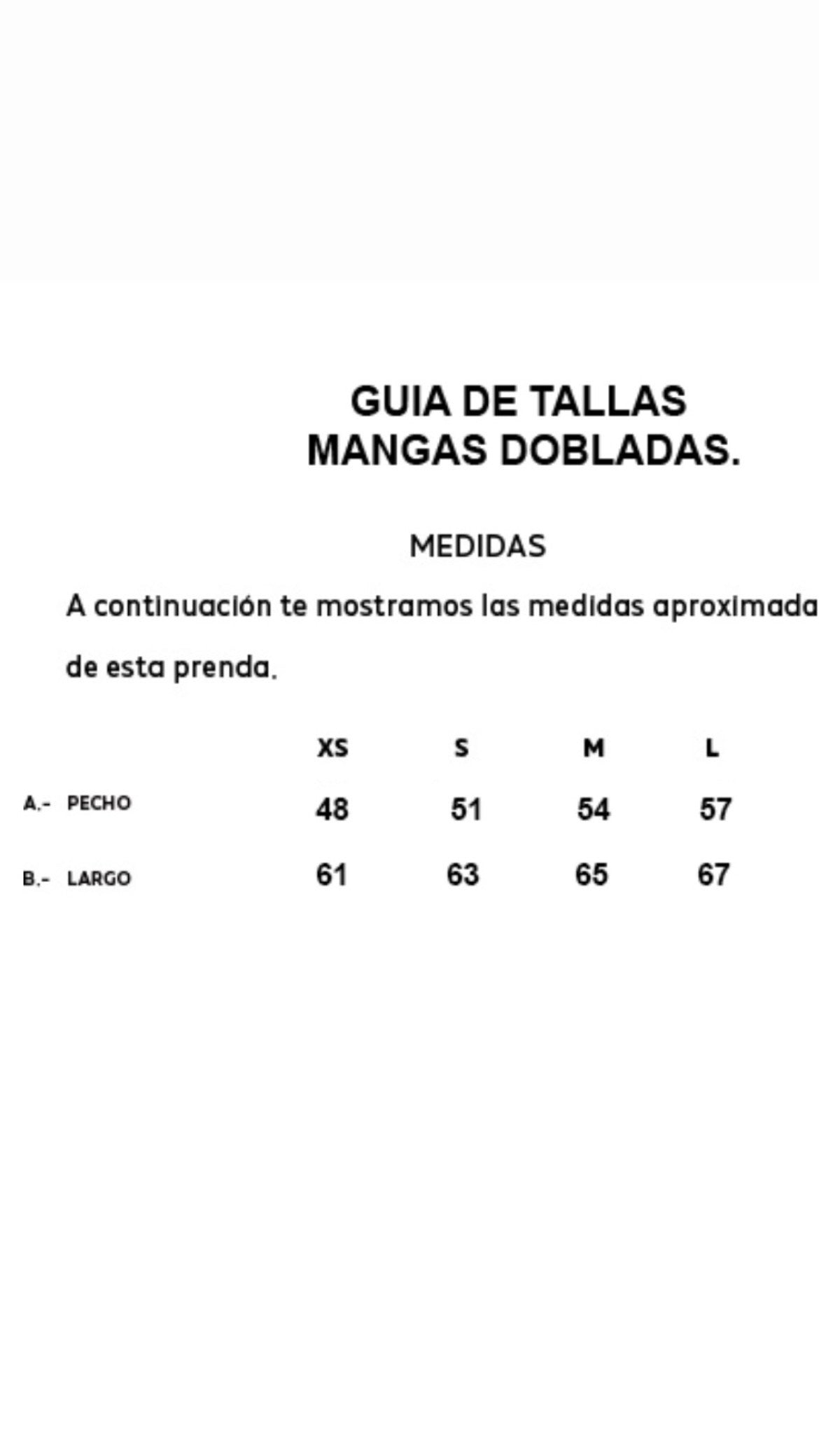 GUIA DE TALLAS
MANGAS DOBLADAS.

MEDIDAS

A continuación te mostramos las medidas aproximada de esta prenda.

| | XS | S | M | L |
|---|---|---|---|---|
| A.- PECHO | 48 | 51 | 54 | 57 |
| B.- LARGO | 61 | 63 | 65 | 67 |